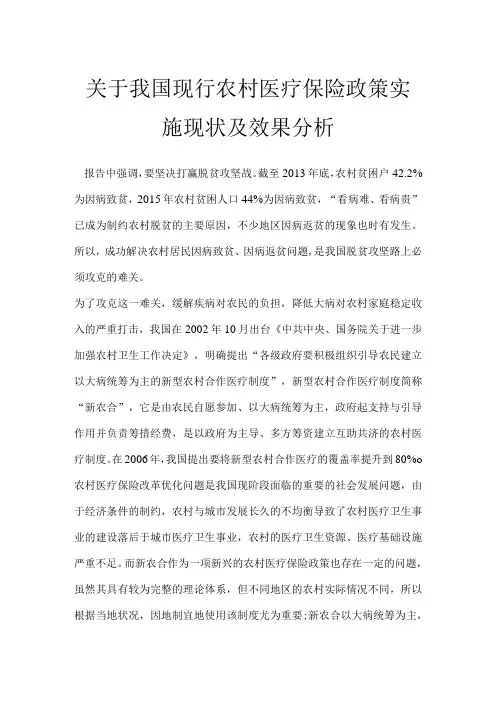 关于我国现行农村医疗保险政策实施现状及效果分析

报告中强调，要坚决打赢脱贫攻坚战。截至2013年底，农村贫困户42.2%为因病致贫，2015年农村贫困人口44%为因病致贫，“看病难、看病贵”已成为制约农村脱贫的主要原因，不少地区因病返贫的现象也时有发生。所以，成功解决农村居民因病致贫、因病返贫问题，是我国脱贫攻坚路上必须攻克的难关。

为了攻克这一难关，缓解疾病对农民的负担，降低大病对农村家庭稳定收入的严重打击，我国在2002年10月出台《中共中央、国务院关于进一步加强农村卫生工作决定》，明确提出“各级政府要积极组织引导农民建立以大病统筹为主的新型农村合作医疗制度”，新型农村合作医疗制度简称“新农合”，它是由农民自愿参加、以大病统筹为主，政府起支持与引导作用并负责筹措经费，是以政府为主导、多方筹资建立互助共济的农村医疗制度。在2006年，我国提出要将新型农村合作医疗的覆盖率提升到80%o

农村医疗保险改革优化问题是我国现阶段面临的重要的社会发展问题，由于经济条件的制约，农村与城市发展长久的不均衡导致了农村医疗卫生事业的建设落后于城市医疗卫生事业，农村的医疗卫生资源、医疗基础设施严重不足。而新农合作为一项新兴的农村医疗保险政策也存在一定的问题，虽然其具有较为完整的理论体系，但不同地区的农村实际情况不同，所以根据当地状况，因地制宜地使用该制度尤为重要;新农合以大病统筹为主，